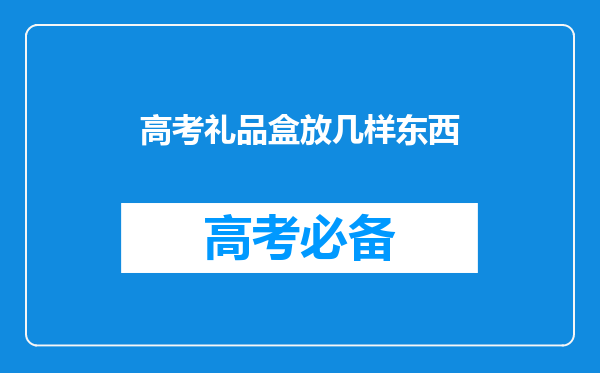 高考礼品盒放几样东西

高考必备